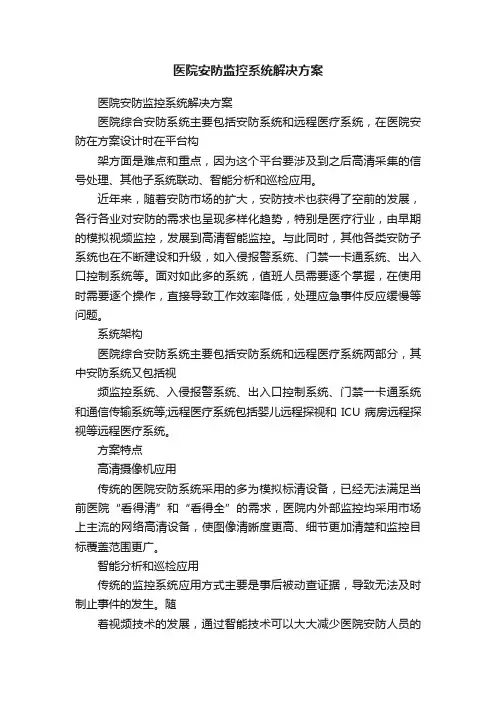 医院安防监控系统解决方案

医院安防监控系统解决方案

医院综合安防系统主要包括安防系统和远程医疗系统，在医院安防在方案设计时在平台构

架方面是难点和重点，因为这个平台要涉及到之后高清采集的信号处理、其他子系统联动、智能分析和巡检应用。

近年来，随着安防市场的扩大，安防技术也获得了空前的发展，各行各业对安防的需求也呈现多样化趋势，特别是医疗行业，由早期的模拟视频监控，发展到高清智能监控。与此同时，其他各类安防子系统也在不断建设和升级，如入侵报警系统、门禁一卡通系统、出入口控制系统等。面对如此多的系统，值班人员需要逐个掌握，在使用时需要逐个操作，直接导致工作效率降低，处理应急事件反应缓慢等问题。

系统架构

医院综合安防系统主要包括安防系统和远程医疗系统两部分，其中安防系统又包括视

频监控系统、入侵报警系统、出入口控制系统、门禁一卡通系统和通信传输系统等;远程医疗系统包括婴儿远程探视和 ICU 病房远程探视等远程医疗系统。

方案特点

高清摄像机应用

传统的医院安防系统采用的多为模拟标清设备，已经无法满足当前医院“看得清”和“看得全”的需求，医院内外部监控均采用市场上主流的网络高清设备，使图像清晰度更高、细节更加清楚和监控目标覆盖范围更广。

智能分析和巡检应用

传统的监控系统应用方式主要是事后被动查证据，导致无法及时制止事件的发生。随

着视频技术的发展，通过智能技术可以大大减少医院安防人员的